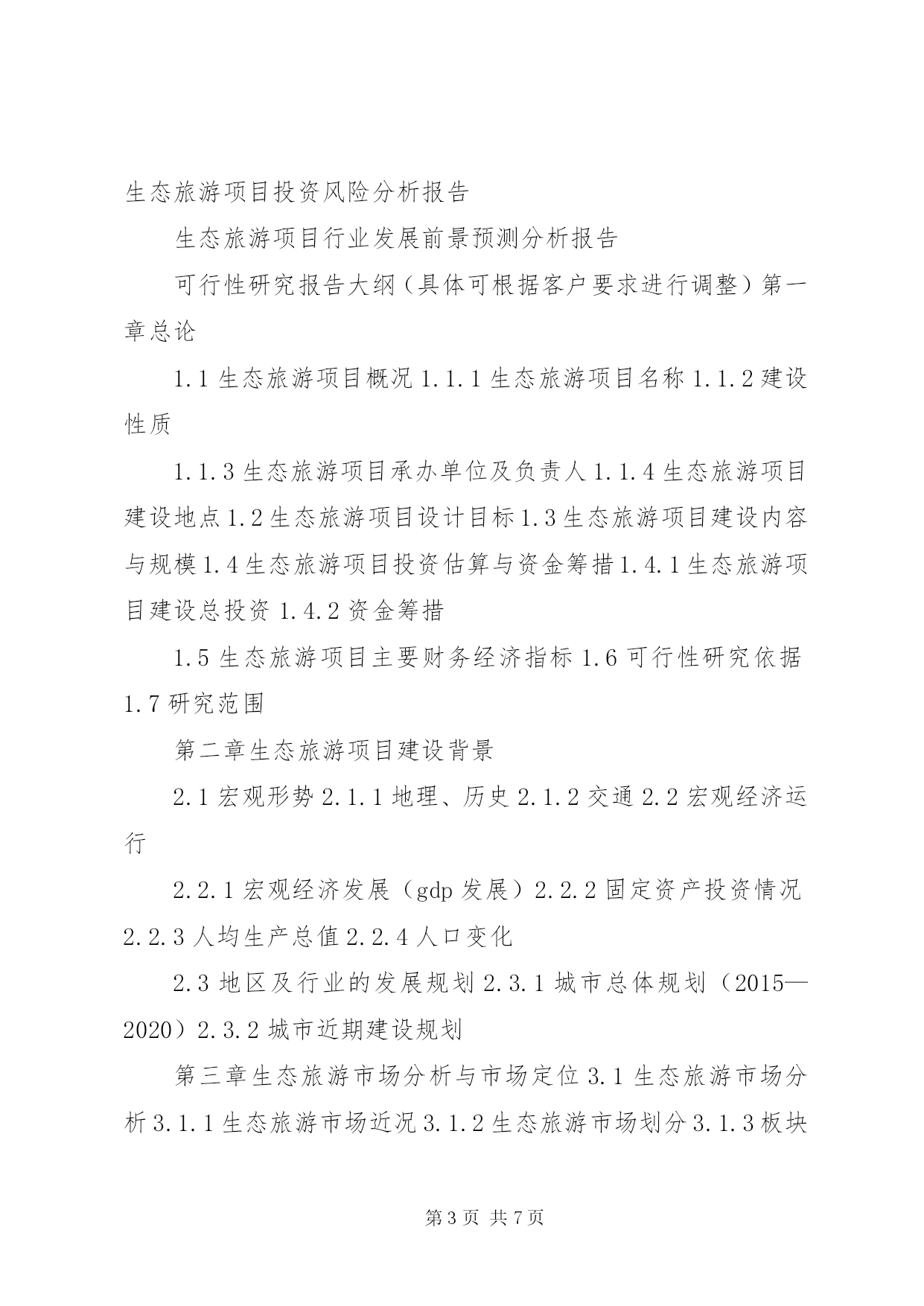 生态旅游项目投资风险分析报告

生态旅游项目行业发展前景预测分析报告

可行性研究报告大纲（具体可根据客户要求进行调整）第一章总论

1.1 生态旅游项目概况 1.1.1 生态旅游项目名称 1.1.2 建设性质

1.1.3 生态旅游项目承办单位及负责人 1.1.4 生态旅游项目建设地点 1.2 生态旅游项目设计目标 1.3 生态旅游项目建设内容与规模 1.4 生态旅游项目投资估算与资金筹措 1.4.1 生态旅游项目建设总投资 1.4.2 资金筹措

1.5 生态旅游项目主要财务经济指标 1.6 可行性研究依据 1.7 研究范围

第二章生态旅游项目建设背景

2.1 宏观形势 2.1.1 地理、历史 2.1.2 交通 2.2 宏观经济运行

2.2.1 宏观经济发展（gdp 发展）2.2.2 固定资产投资情况 2.2.3 人均生产总值 2.2.4 人口变化

2.3 地区及行业的发展规划 2.3.1 城市总体规划（2015—2020）2.3.2 城市近期建设规划

第三章生态旅游市场分析与市场定位 3.1 生态旅游市场分析 3.1.1 生态旅游市场近况 3.1.2 生态旅游市场划分 3.1.3 板块

第 3 页 共 7 页